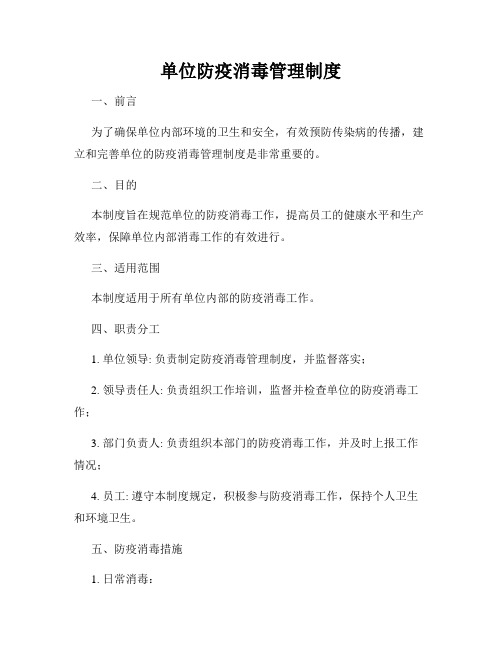 单位防疫消毒管理制度

一、前言

为了确保单位内部环境的卫生和安全，有效预防传染病的传播，建立和完善单位的防疫消毒管理制度是非常重要的。

二、目的

本制度旨在规范单位的防疫消毒工作，提高员工的健康水平和生产效率，保障单位内部消毒工作的有效进行。

三、适用范围

本制度适用于所有单位内部的防疫消毒工作。

四、职责分工

1. 单位领导: 负责制定防疫消毒管理制度，并监督落实；

2. 领导责任人: 负责组织工作培训，监督并检查单位的防疫消毒工作；

3. 部门负责人: 负责组织本部门的防疫消毒工作，并及时上报工作情况；

4. 员工: 遵守本制度规定，积极参与防疫消毒工作，保持个人卫生和环境卫生。

五、防疫消毒措施

1. 日常消毒：